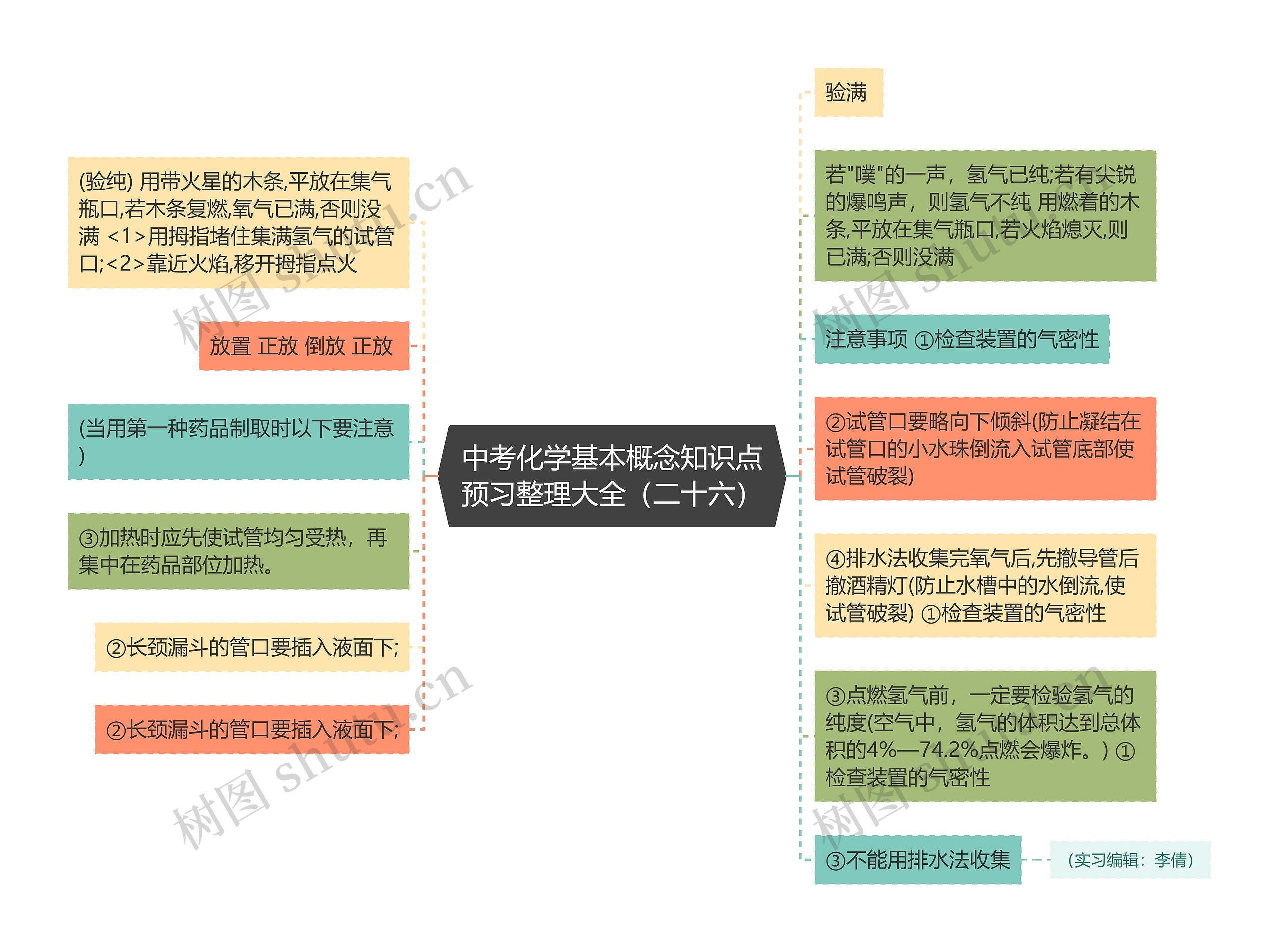 中考化学基本概念知识点预习整理大全（二十六）

(验纯) 用带火星的木条,平放在集气瓶口,若木条复燃,氧气已满,否则没满 <1>用拇指堵住集满氢气的试管口;<2>靠近火焰,移开拇指点火

放置 正放 倒放 正放

(当用第一种药品制取时以下要注意)

③加热时应先使试管均匀受热，再集中在药品部位加热。

②长颈漏斗的管口要插入液面下;

②长颈漏斗的管口要插入液面下;

验满

若"噗"的一声，氢气已纯;若有尖锐的爆鸣声，则氢气不纯 用燃着的木条,平放在集气瓶口,若火焰熄灭,则已满;否则没满

注意事项 ①检查装置的气密性

②试管口要略向下倾斜(防止凝结在试管口的小水珠倒流入试管底部使试管破裂)

④排水法收集完氧气后,先撤导管后撤酒精灯(防止水槽中的水倒流,使试管破裂) ①检查装置的气密性

③点燃氢气前，一定要检验氢气的纯度(空气中，氢气的体积达到总体积的4%—74.2%点燃会爆炸。) ①检查装置的气密性

③不能用排水法收集

（实习编辑：李倩）

树图 shutu.cn
树图 shutu.cn
树图 shutu.cn
树图 shutu.cn